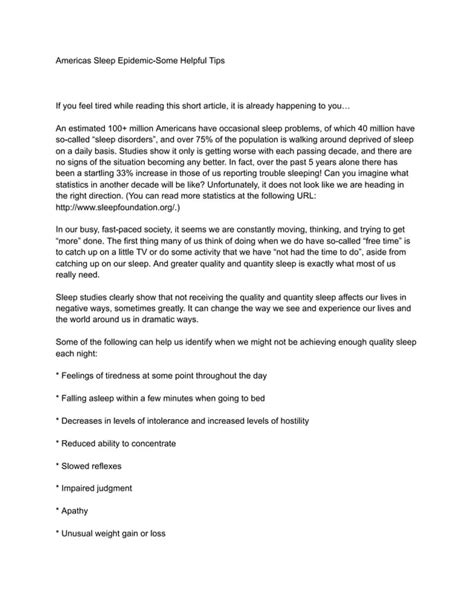 Americas Sleep Epidemic-Some Helpful Tips

If you feel tired while reading this short article, it is already happening to you…

An estimated 100+ million Americans have occasional sleep problems, of which 40 million have so-called “sleep disorders”, and over 75% of the population is walking around deprived of sleep on a daily basis. Studies show it only is getting worse with each passing decade, and there are no signs of the situation becoming any better. In fact, over the past 5 years alone there has been a startling 33% increase in those of us reporting trouble sleeping! Can you imagine what statistics in another decade will be like? Unfortunately, it does not look like we are heading in the right direction. (You can read more statistics at the following URL: http://www.sleepfoundation.org/.)

In our busy, fast-paced society, it seems we are constantly moving, thinking, and trying to get “more” done. The first thing many of us think of doing when we do have so-called “free time” is to catch up on a little TV or do some activity that we have “not had the time to do”, aside from catching up on our sleep. And greater quality and quantity sleep is exactly what most of us really need.

Sleep studies clearly show that not receiving the quality and quantity sleep affects our lives in negative ways, sometimes greatly. It can change the way we see and experience our lives and the world around us in dramatic ways.

Some of the following can help us identify when we might not be achieving enough quality sleep each night:

* Feelings of tiredness at some point throughout the day

* Falling asleep within a few minutes when going to bed

* Decreases in levels of intolerance and increased levels of hostility

* Reduced ability to concentrate

* Slowed reflexes

* Impaired judgment

* Apathy

* Unusual weight gain or loss